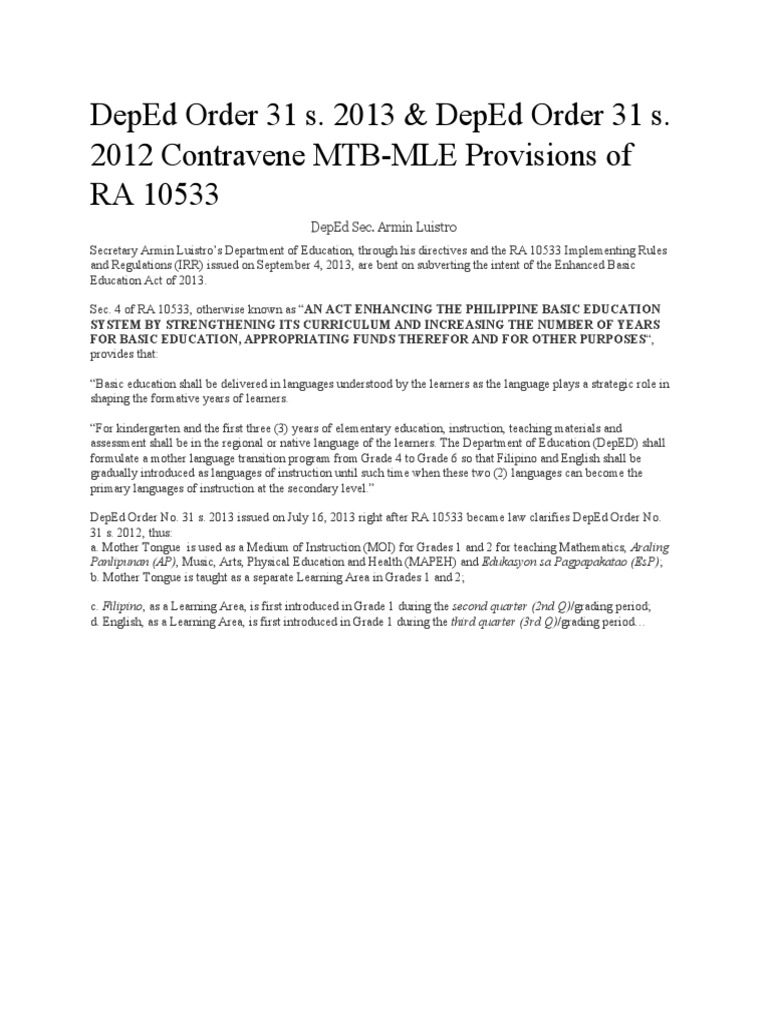 DepEd Order 31 s. 2013 & DepEd Order 31 s. 2012 Contravene MTB-MLE Provisions of RA 10533

DepEd Sec. Armin Luistro

Secretary Armin Luistro's Department of Education, through his directives and the RA 10533 Implementing Rules and Regulations (IRR) issued on September 4, 2013, are bent on subverting the intent of the Enhanced Basic Education Act of 2013.

Sec. 4 of RA 10533, otherwise known as "AN ACT ENHANCING THE PHILIPPINE BASIC EDUCATION SYSTEM BY STRENGTHENING ITS CURRICULUM AND INCREASING THE NUMBER OF YEARS FOR BASIC EDUCATION, APPROPRIATING FUNDS THEREFOR AND FOR OTHER PURPOSES", provides that:

"Basic education shall be delivered in languages understood by the learners as the language plays a strategic role in shaping the formative years of learners.

"For kindergarten and the first three (3) years of elementary education, instruction, teaching materials and assessment shall be in the regional or native language of the learners. The Department of Education (DepED) shall formulate a mother language transition program from Grade 4 to Grade 6 so that Filipino and English shall be gradually introduced as languages of instruction until such time when these two (2) languages can become the primary languages of instruction at the secondary level."

DepEd Order No. 31 s. 2013 issued on July 16, 2013 right after RA 10533 became law clarifies DepEd Order No. 31 s. 2012, thus:
a. Mother Tongue is used as a Medium of Instruction (MOI) for Grades 1 and 2 for teaching Mathematics, Araling Panlipunan (AP), Music, Arts, Physical Education and Health (MAPEH) and Edukasyon sa Pagpapakatao (EsP);
b. Mother Tongue is taught as a separate Learning Area in Grades 1 and 2;

c. Filipino, as a Learning Area, is first introduced in Grade 1 during the second quarter (2nd Q)/grading period;
d. English, as a Learning Area, is first introduced in Grade 1 during the third quarter (3rd Q)/grading period…